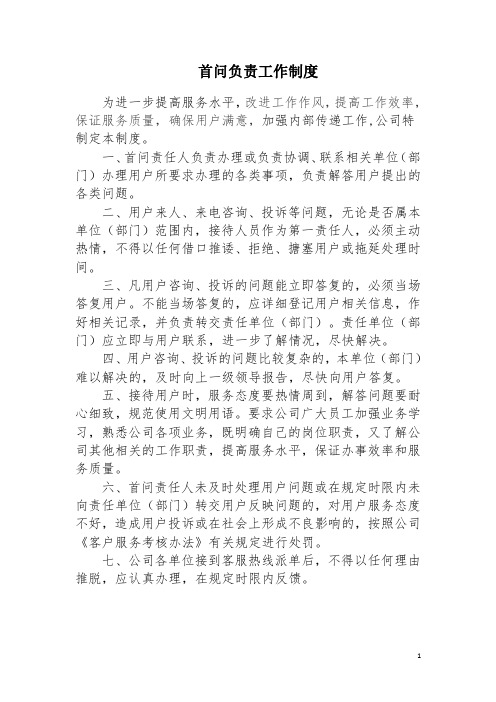 首问负责工作制度

为进一步提高服务水平，改进工作作风，提高工作效率，保证服务质量，确保用户满意，加强内部传递工作，公司特制定本制度。

一、首问责任人负责办理或负责协调、联系相关单位（部门）办理用户所要求办理的各类事项，负责解答用户提出的各类问题。

二、用户来人、来电咨询、投诉等问题，无论是否属本单位（部门）范围内，接待人员作为第一责任人，必须主动热情，不得以任何借口推诿、拒绝、搪塞用户或拖延处理时间。

三、凡用户咨询、投诉的问题能立即答复的，必须当场答复用户。不能当场答复的，应详细登记用户相关信息，作好相关记录，并负责转交责任单位（部门）。责任单位（部门）应立即与用户联系，进一步了解情况，尽快解决。

四、用户咨询、投诉的问题比较复杂的，本单位（部门）难以解决的，及时向上一级领导报告，尽快向用户答复。

五、接待用户时，服务态度要热情周到，解答问题要耐心细致，规范使用文明用语。要求公司广大员工加强业务学习，熟悉公司各项业务，既明确自己的岗位职责，又了解公司其他相关的工作职责，提高服务水平，保证办事效率和服务质量。

六、首问责任人未及时处理用户问题或在规定时限内未向责任单位（部门）转交用户反映问题的，对用户服务态度不好，造成用户投诉或在社会上形成不良影响的，按照公司《客户服务考核办法》有关规定进行处罚。

七、公司各单位接到客服热线派单后，不得以任何理由推脱，应认真办理，在规定时限内反馈。

1